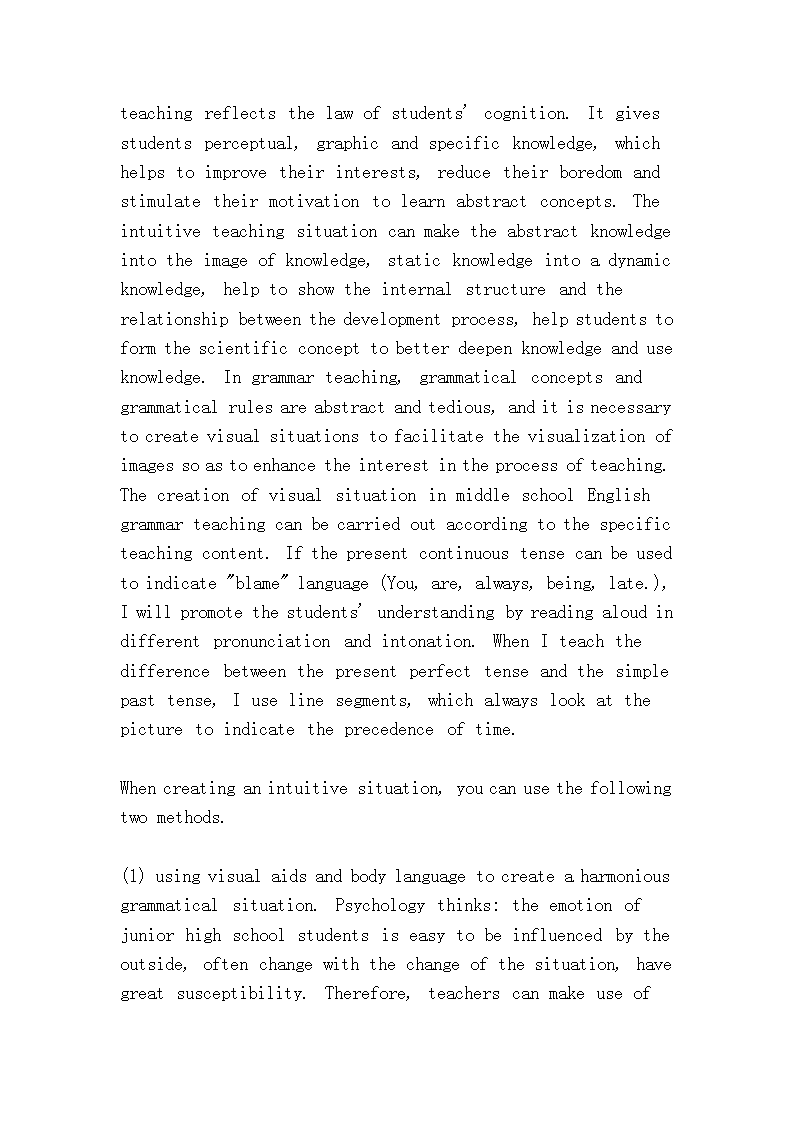 teaching reflects the law of students' cognition. It gives students perceptual, graphic and specific knowledge, which helps to improve their interests, reduce their boredom and stimulate their motivation to learn abstract concepts. The intuitive teaching situation can make the abstract knowledge into the image of knowledge, static knowledge into a dynamic knowledge, help to show the internal structure and the relationship between the development process, help students to form the scientific concept to better deepen knowledge and use knowledge. In grammar teaching, grammatical concepts and grammatical rules are abstract and tedious, and it is necessary to create visual situations to facilitate the visualization of images so as to enhance the interest in the process of teaching. The creation of visual situation in middle school English grammar teaching can be carried out according to the specific teaching content. If the present continuous tense can be used to indicate "blame" language (You, are, always, being, late.), I will promote the students' understanding by reading aloud in different pronunciation and intonation. When I teach the difference between the present perfect tense and the simple past tense, I use line segments, which always look at the picture to indicate the precedence of time.

When creating an intuitive situation, you can use the following two methods.

(1) using visual aids and body language to create a harmonious grammatical situation. Psychology thinks: the emotion of junior high school students is easy to be influenced by the outside, often change with the change of the situation, have great susceptibility. Therefore, teachers can make use of